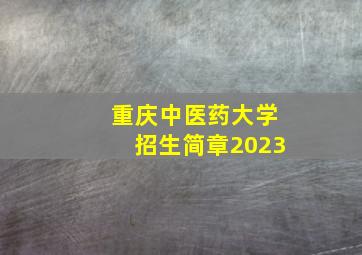 重庆中医药大学
招生简章2023